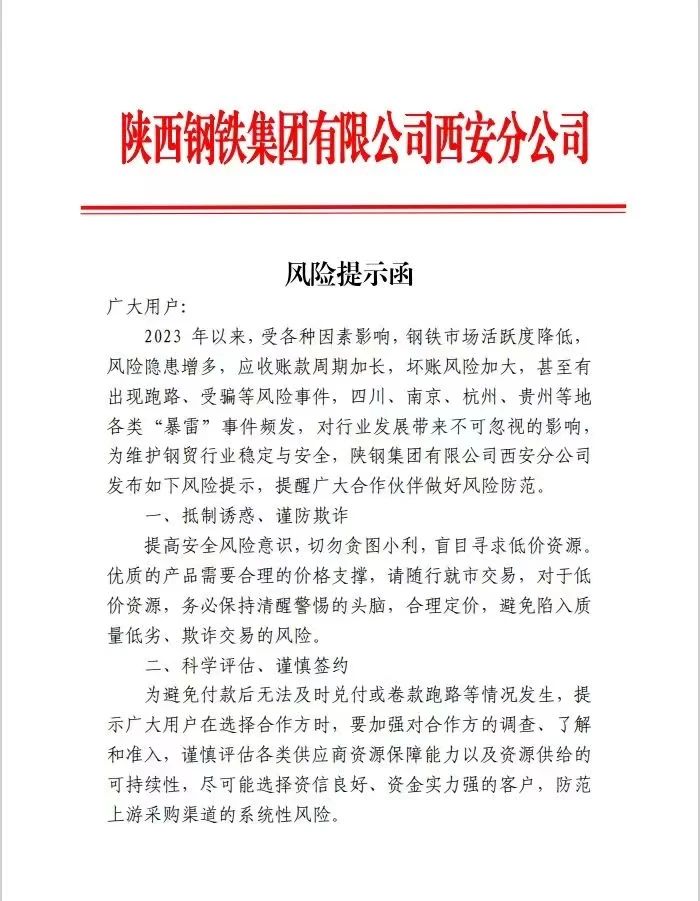 陕西钢铁集团有限公司西安分公司

风险提示函

广大用户：

2023 年以来，受各种因素影响，钢铁市场活跃度降低，风险隐患增多，应收账款周期加长，坏账风险加大，甚至有出现跑路、受骗等风险事件，四川、南京、杭州、贵州等地各类“暴雷”事件频发，对行业发展带来不可忽视的影响，为维护钢贸行业稳定与安全，陕钢集团有限公司西安分公司发布如下风险提示，提醒广大合作伙伴做好风险防范。

一、抵制诱惑、谨防欺诈

提高安全风险意识，切勿贪图小利，盲目寻求低价资源。优质的产品需要合理的价格支撑，请随行就市交易，对于低价资源，务必保持清醒警惕的头脑，合理定价，避免陷入质量低劣、欺诈交易的风险。

二、科学评估、谨慎签约

为避免付款后无法及时兑付或卷款跑路等情况发生，提示广大用户在选择合作方时，要加强对合作方的调查、了解和准入，谨慎评估各类供应商资源保障能力以及资源供给的可持续性，尽可能选择资信良好、资金实力强的客户，防范上游采购渠道的系统性风险。